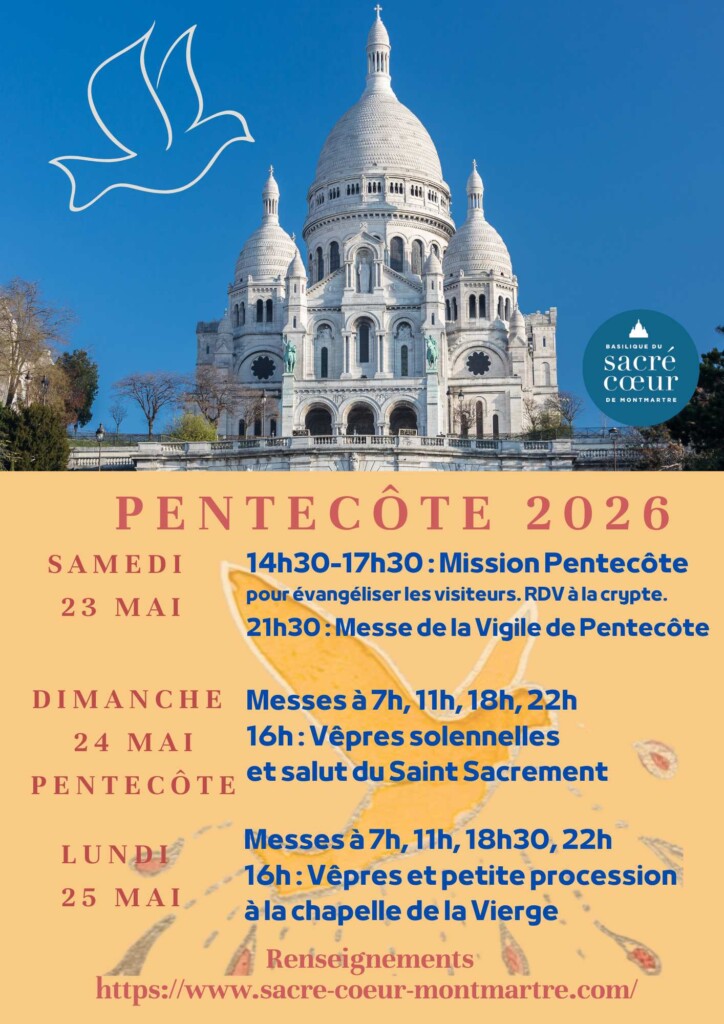 BASILIQUE DU
sacré cœur
DE MONTMARTRE

PENTECÔTE 2026

SAMEDI
23 MAI

14h30-17h30 : Mission Pentecôte
pour évangéliser les visiteurs. RDV à la crypte.
21h30 : Messe de la Vigile de Pentecôte

DIMANCHE
24 MAI
PENTECÔTE

Messes à 7h, 11h, 18h, 22h
16h : Vêpres solennelles
et salut du Saint Sacrement

LUNDI
25 MAI

Messes à 7h, 11h, 18h30, 22h
16h : Vêpres et petite procession
à la chapelle de la Vierge

Renseignements
https://www.sacre-coeur-montmartre.com/